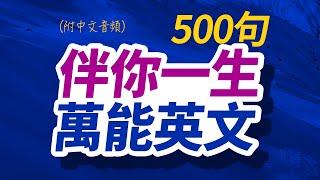 (附中文音頻)

500句

伴你一生
萬能英文